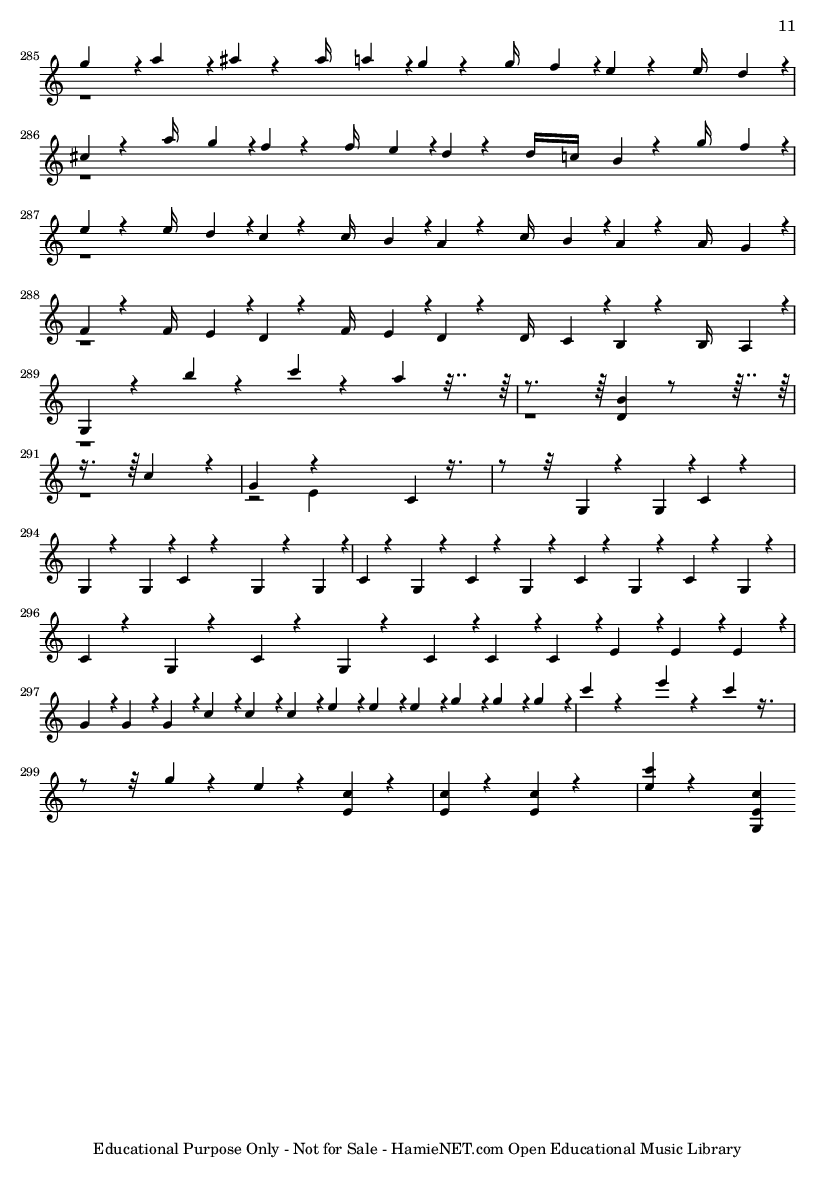 11

285

286

287

288

289

291

294

296

297

299

Educational Purpose Only - Not for Sale - HamieNET.com Open Educational Music Library